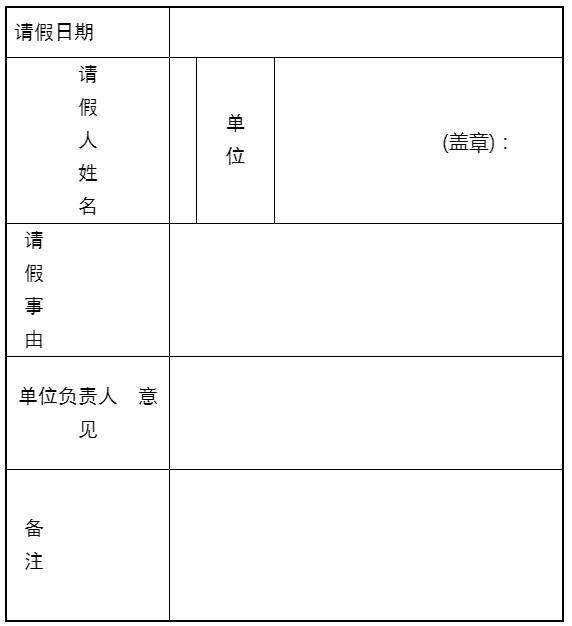 | 请假日期 | | | |
|---|---|---|---|
| 请假人姓名 | | 单位 | (盖章)： |
| 请假事由 | | | |
| 单位负责人 意见 | | | |
| 备注 | | | |